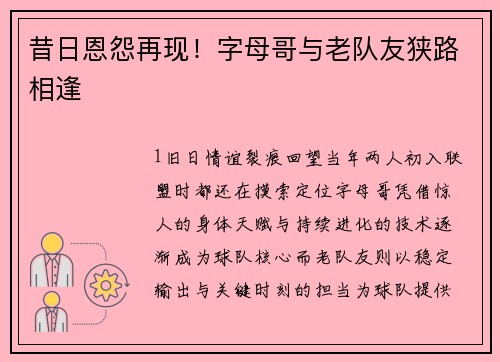 昔日恩怨再现！字母哥与老队友狭路相逢

1旧日情谊裂痕回望当年两人初入联盟时都还在摸索定位字母哥凭借惊人的身体天赋与持续进化的技术逐渐成为球队核心而老队友则以稳定输出与关键时刻的担当为球队提供